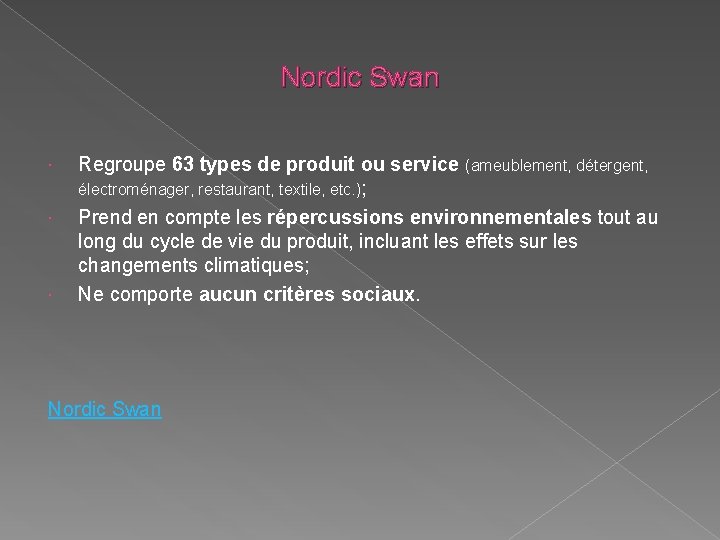 Nordic Swan

• Regroupe 63 types de produit ou service (ameublement, détergent, électroménager, restaurant, textile, etc.);
• Prend en compte les répercussions environnementales tout au long du cycle de vie du produit, incluant les effets sur les changements climatiques;
• Ne comporte aucun critères sociaux.

Nordic Swan